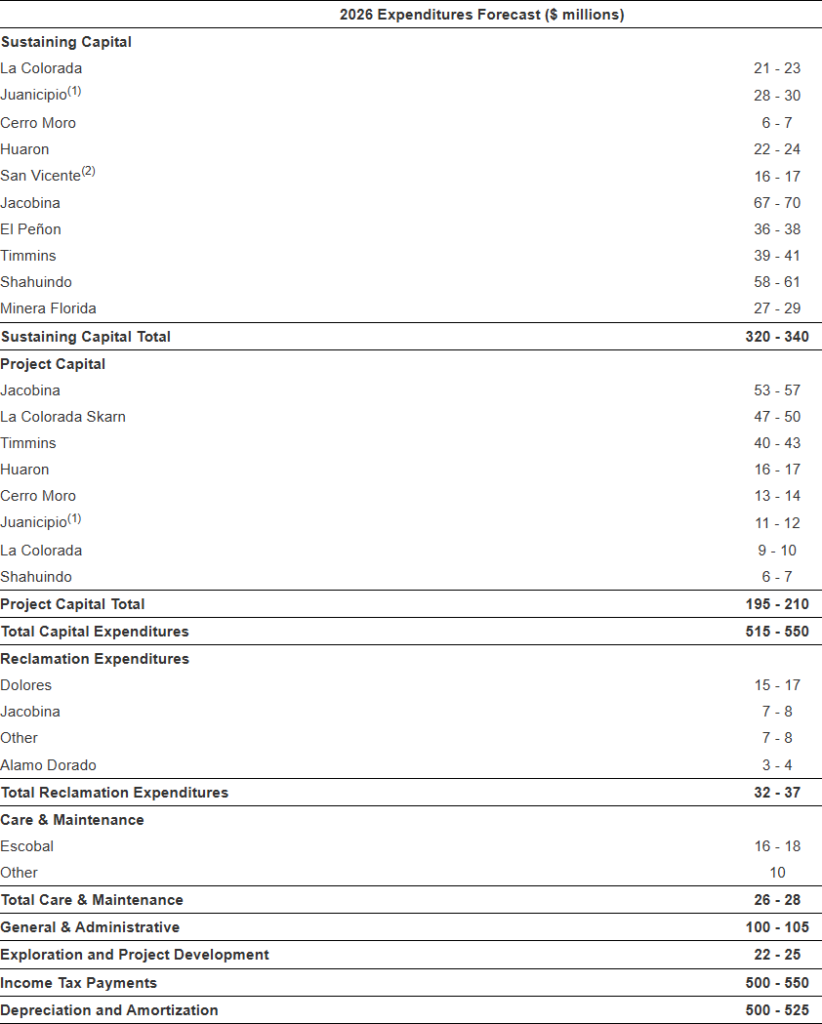 | 2026 Expenditures Forecast ($ millions) | |
|---|---|
| **Sustaining Capital** | |
| La Colorada | 21 - 23 |
| Juanicipio$^{(1)}$ | 28 - 30 |
| Cerro Moro | 6 - 7 |
| Huaron | 22 - 24 |
| San Vicente$^{(2)}$ | 16 - 17 |
| Jacobina | 67 - 70 |
| El Peñon | 36 - 38 |
| Timmins | 39 - 41 |
| Shahuindo | 58 - 61 |
| Minera Florida | 27 - 29 |
| **Sustaining Capital Total** | **320 - 340** |
| **Project Capital** | |
| Jacobina | 53 - 57 |
| La Colorada Skarn | 47 - 50 |
| Timmins | 40 - 43 |
| Huaron | 16 - 17 |
| Cerro Moro | 13 - 14 |
| Juanicipio$^{(1)}$ | 11 - 12 |
| La Colorada | 9 - 10 |
| Shahuindo | 6 - 7 |
| **Project Capital Total** | **195 - 210** |
| **Total Capital Expenditures** | **515 - 550** |
| **Reclamation Expenditures** | |
| Dolores | 15 - 17 |
| Jacobina | 7 - 8 |
| Other | 7 - 8 |
| Alamo Dorado | 3 - 4 |
| **Total Reclamation Expenditures** | **32 - 37** |
| **Care & Maintenance** | |
| Escobal | 16 - 18 |
| Other | 10 |
| **Total Care & Maintenance** | **26 - 28** |
| **General & Administrative** | **100 - 105** |
| **Exploration and Project Development** | **22 - 25** |
| **Income Tax Payments** | **500 - 550** |
| **Depreciation and Amortization** | **500 - 525** |